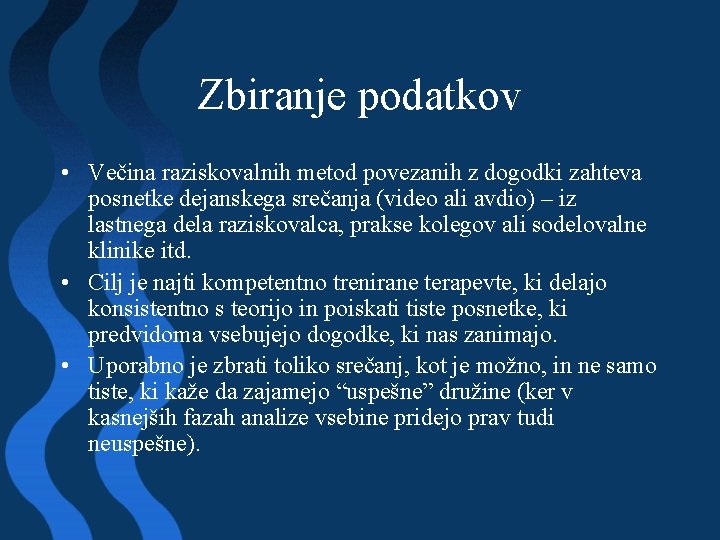 Zbiranje podatkov

• Večina raziskovalnih metod povezanih z dogodki zahteva posnetke dejanskega srečanja (video ali avdio) – iz lastnega dela raziskovalca, prakse kolegov ali sodelovalne klinike itd.

• Cilj je najti kompetentno trenirane terapevte, ki delajo konsistentno s teorijo in poiskati tiste posnetke, ki predvidoma vsebujejo dogodke, ki nas zanimajo.

• Uporabno je zbrati toliko srečanj, kot je možno, in ne samo tiste, ki kaže da zajamejo “uspešne” družine (ker v kasnejših fazah analize vsebine pridejo prav tudi neuspešne).